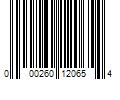 0 00260 12065 4